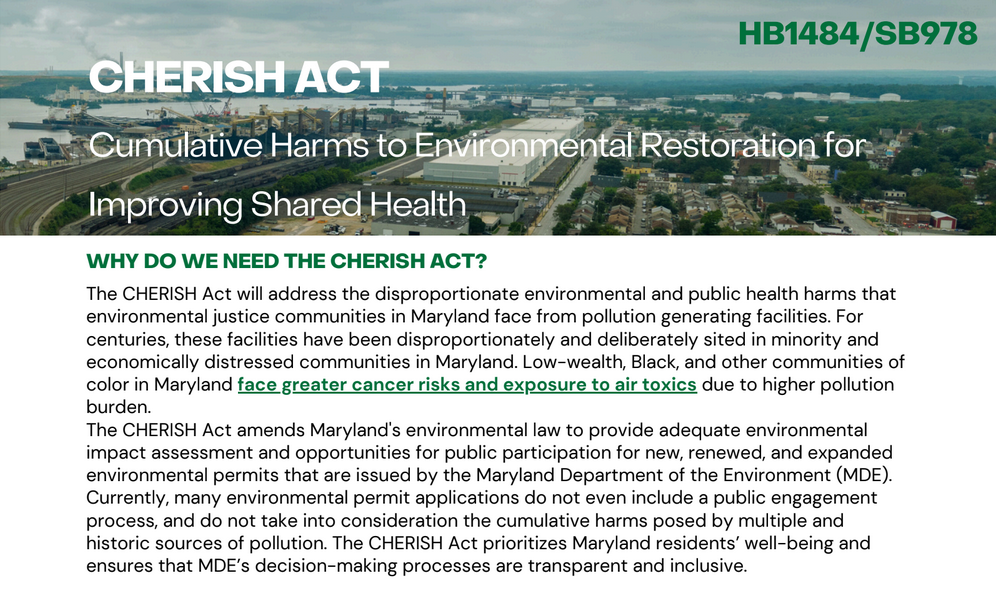 HB1484/SB978

CHERISH ACT

Cumulative Harms to Environmental Restoration for Improving Shared Health

WHY DO WE NEED THE CHERISH ACT?

The CHERISH Act will address the disproportionate environmental and public health harms that environmental justice communities in Maryland face from pollution generating facilities. For centuries, these facilities have been disproportionately and deliberately sited in minority and economically distressed communities in Maryland. Low-wealth, Black, and other communities of color in Maryland face greater cancer risks and exposure to air toxics due to higher pollution burden.

The CHERISH Act amends Maryland's environmental law to provide adequate environmental impact assessment and opportunities for public participation for new, renewed, and expanded environmental permits that are issued by the Maryland Department of the Environment (MDE). Currently, many environmental permit applications do not even include a public engagement process, and do not take into consideration the cumulative harms posed by multiple and historic sources of pollution. The CHERISH Act prioritizes Maryland residents' well-being and ensures that MDE's decision-making processes are transparent and inclusive.